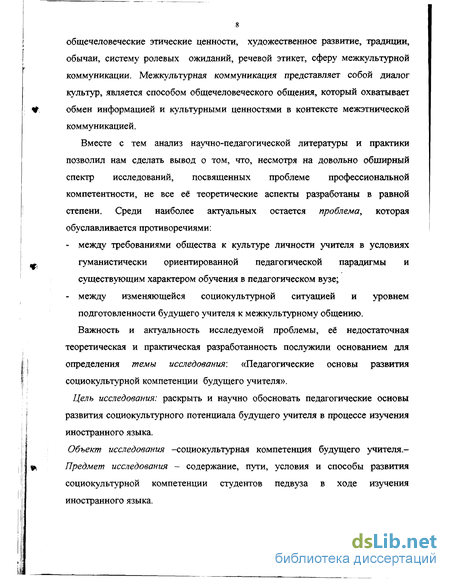 8

общечеловеческие этические ценности, художественное развитие, традиции, обычаи, систему ролевых ожиданий, речевой этикет, сферу межкультурной коммуникации. Межкультурная коммуникация представляет собой диалог культур, является способом общечеловеческого общения, который охватывает обмен информацией и культурными ценностями в контексте межэтнической коммуникацией.

Вместе с тем анализ научно-педагогической литературы и практики позволил нам сделать вывод о том, что, несмотря на довольно обширный спектр исследований, посвященных проблеме профессиональной компетентности, не все её теоретические аспекты разработаны в равной степени. Среди наиболее актуальных остается проблема, которая обуславливается противоречиями:

- между требованиями общества к культуре личности учителя в условиях гуманистически ориентированной педагогической парадигмы и существующим характером обучения в педагогическом вузе;
- между изменяющейся социокультурной ситуацией и уровнем подготовленности будущего учителя к межкультурному общению.

Важность и актуальность исследуемой проблемы, её недостаточная теоретическая и практическая разработанность послужили основанием для определения темы исследования: «Педагогические основы развития социокультурной компетенции будущего учителя».

Цель исследования: раскрыть и научно обосновать педагогические основы развития социокультурного потенциала будущего учителя в процессе изучения иностранного языка.

Объект исследования –социокультурная компетенция будущего учителя.–

Предмет исследования – содержание, пути, условия и способы развития социокультурной компетенции студентов педвуза в ходе изучения иностранного языка.

dsLib.net
библиотека диссертаций